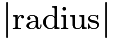 $|\text{radius}|$